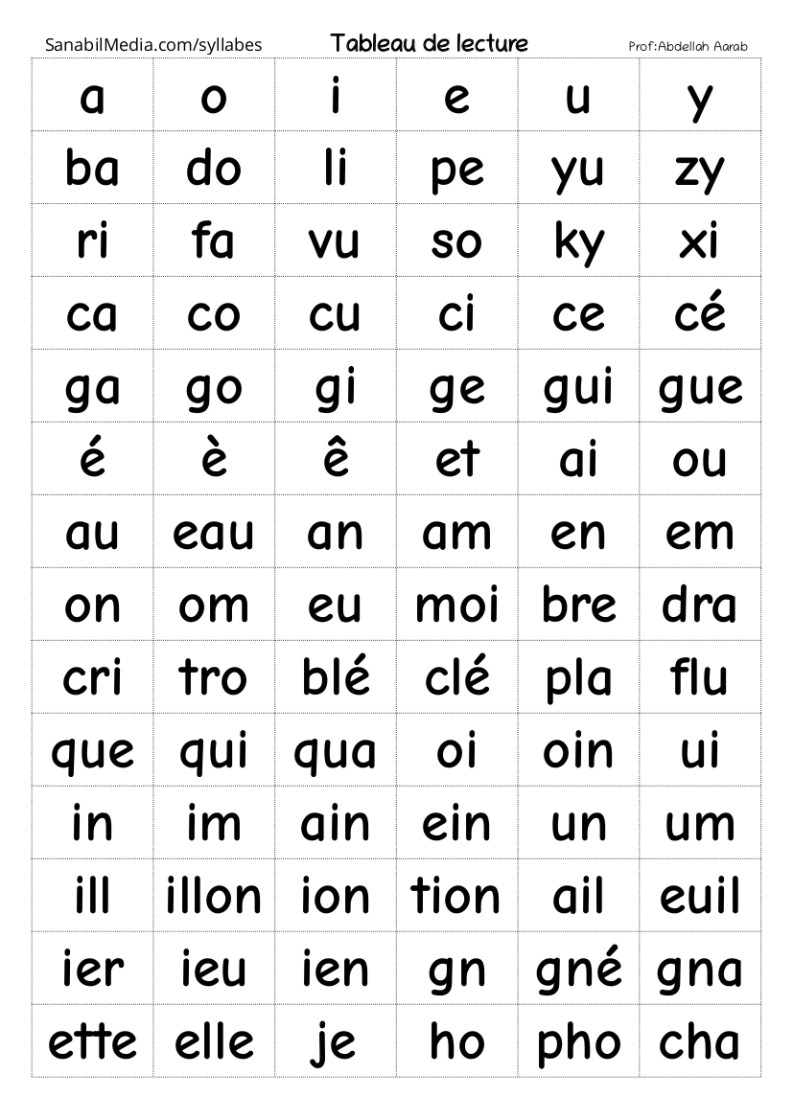 SanabilMedia.com/syllabes Tableau de lecture Prof:Abdellah Aarab

| a | o | i | e | u | y |
|---|---|---|---|---|---|
| ba | do | li | pe | yu | zy |
| ri | fa | vu | so | ky | xi |
| ca | co | cu | ci | ce | cé |
| ga | go | gi | ge | gui | gue |
| é | è | ê | et | ai | ou |
| au | eau | an | am | en | em |
| on | om | eu | moi | bre | dra |
| cri | tro | blé | clé | pla | flu |
| que | qui | qua | oi | oin | ui |
| in | im | ain | ein | un | um |
| ill | illon | ion | tion | ail | euil |
| ier | ieu | ien | gn | gné | gna |
| ette | elle | je | ho | pho | cha |